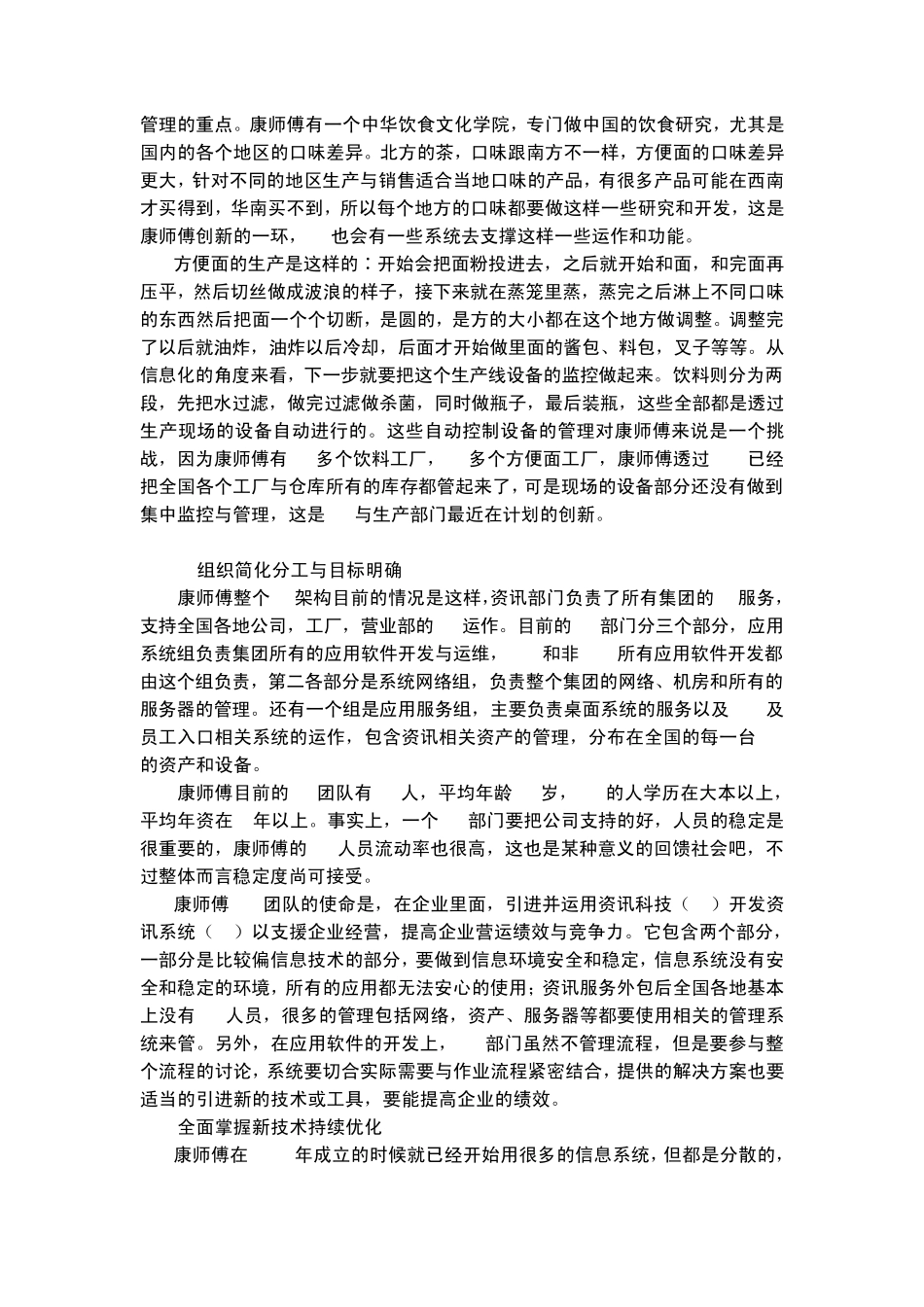 管理的重点。康师傅有一个中华饮食文化学院，专门做中国的饮食研究，尤其是国内的各个地区的口味差异。北方的茶，口味跟南方不一样，方便面的口味差异更大，针对不同的地区生产与销售适合当地口味的产品，有很多产品可能在西南才买得到，华南买不到，所以每个地方的口味都要做这样一些研究和开发，这是康师傅创新的一环， 也会有一些系统去支撑这样一些运作和功能。

方便面的生产是这样的：开始会把面粉投进去，之后就开始和面，和完面再压平，然后切丝做成波浪的样子，接下来就在蒸笼里蒸，蒸完之后淋上不同口味的东西然后把面一个个切断，是圆的，是方的大小都在这个地方做调整。调整完了以后就油炸，油炸以后冷却，后面才开始做里面的酱包、料包，叉子等等。从信息化的角度来看，下一步就要把这个生产线设备的监控做起来。饮料则分为两段，先把水过滤，做完过滤做杀菌，同时做瓶子，最后装瓶，这些全部都是透过生产现场的设备自动进行的。这些自动控制设备的管理对康师傅来说是一个挑战，因为康师傅有 多个饮料工厂， 多个方便面工厂，康师傅透过 已经把全国各个工厂与仓库所有的库存都管起来了，可是现场的设备部分还没有做到集中监控与管理，这是 与生产部门最近在计划的创新。

组织简化分工与目标明确

康师傅整个 架构目前的情况是这样，资讯部门负责了所有集团的 服务，支持全国各地公司，工厂，营业部的 运作。目前的 部门分三个部分，应用系统组负责集团所有的应用软件开发与运维， 和非 所有应用软件开发都由这个组负责，第二各部分是系统网络组，负责整个集团的网络、机房和所有的服务器的管理。还有一个组是应用服务组，主要负责桌面系统的服务以及 及员工入口相关系统的运作，包含资讯相关资产的管理，分布在全国的每一台 的资产和设备。

康师傅目前的 团队有 人，平均年龄 岁， 的人学历在大本以上，平均年资在 年以上。事实上，一个 部门要把公司支持的好，人员的稳定是很重要的，康师傅的 人员流动率也很高，这也是某种意义的回馈社会吧，不过整体而言稳定度尚可接受。

康师傅 团队的使命是，在企业里面，引进并运用资讯科技（ ）开发资讯系统（ ）以支援企业经营，提高企业营运绩效与竞争力。它包含两个部分，一部分是比较偏信息技术的部分，要做到信息环境安全和稳定，信息系统没有安全和稳定的环境，所有的应用都无法安心的使用；资讯服务外包后全国各地基本上没有 人员，很多的管理包括网络，资产、服务器等都要使用相关的管理系统来管。另外，在应用软件的开发上， 部门虽然不管理流程，但是要参与整个流程的讨论，系统要切合实际需要与作业流程紧密结合，提供的解决方案也要适当的引进新的技术或工具，要能提高企业的绩效。

全面掌握新技术持续优化

康师傅在 年成立的时候就已经开始用很多的信息系统，但都是分散的，